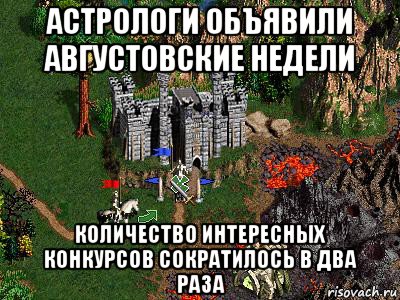 АСТРОЛОГИ ОБЪЯВИЛИ АВГУСТОВСКИЕ НЕДЕЛИ

КОЛИЧЕСТВО ИНТЕРЕСНЫХ КОНКУРСОВ СОКРАТИЛОСЬ В ДВА РАЗА

risovach.ru